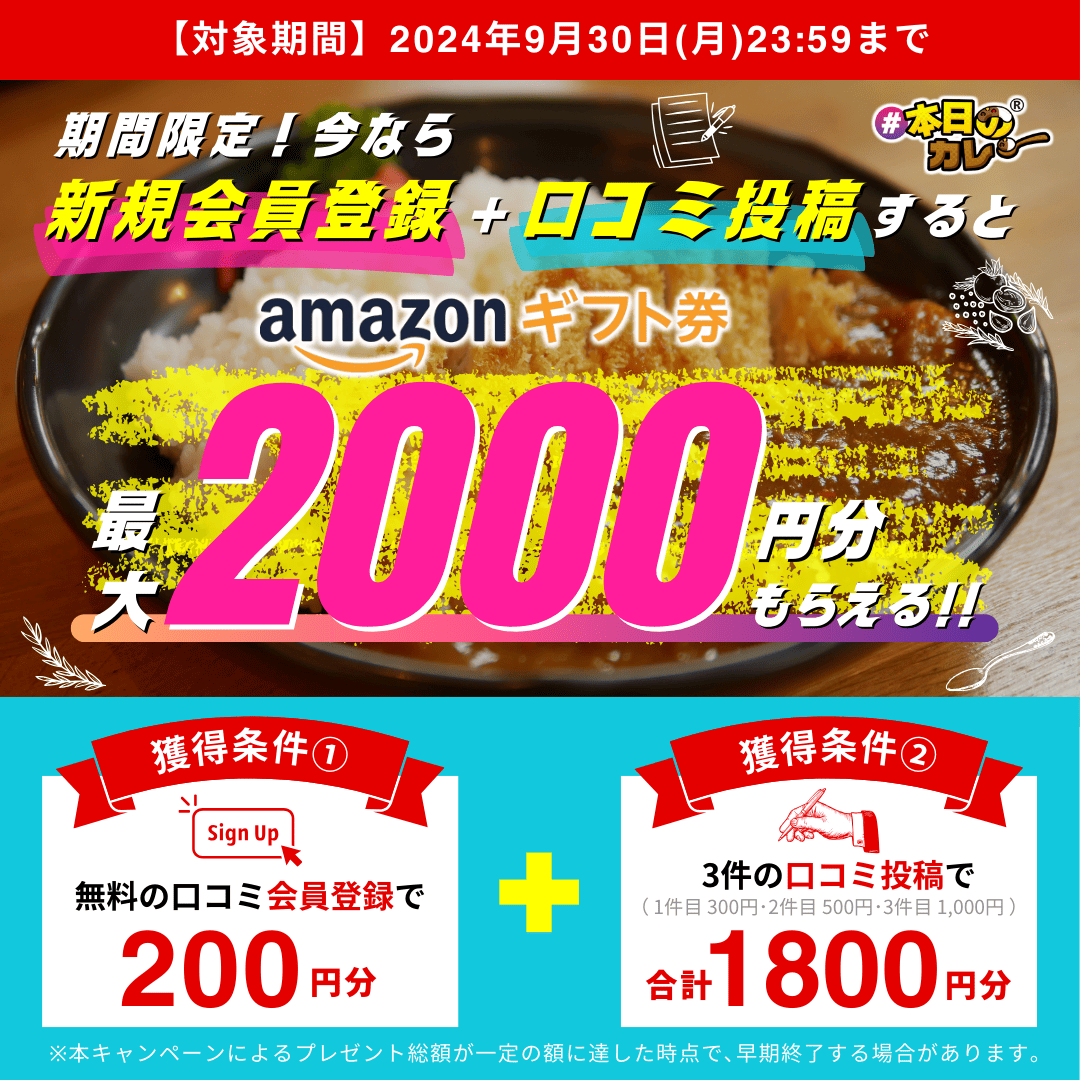 【対象期間】2024年9月30日(月)23:59まで

#本日のカレー®

期間限定！今なら
新規会員登録＋口コミ投稿すると
amazon ギフト券
最大2000円分もらえる!!

獲得条件①
Sign Up
無料の口コミ会員登録で
200円分

＋

獲得条件②
3件の口コミ投稿で
（1件目 300円・2件目 500円・3件目 1,000円）
合計1800円分

※本キャンペーンによるプレゼント総額が一定の額に達した時点で、早期終了する場合があります。